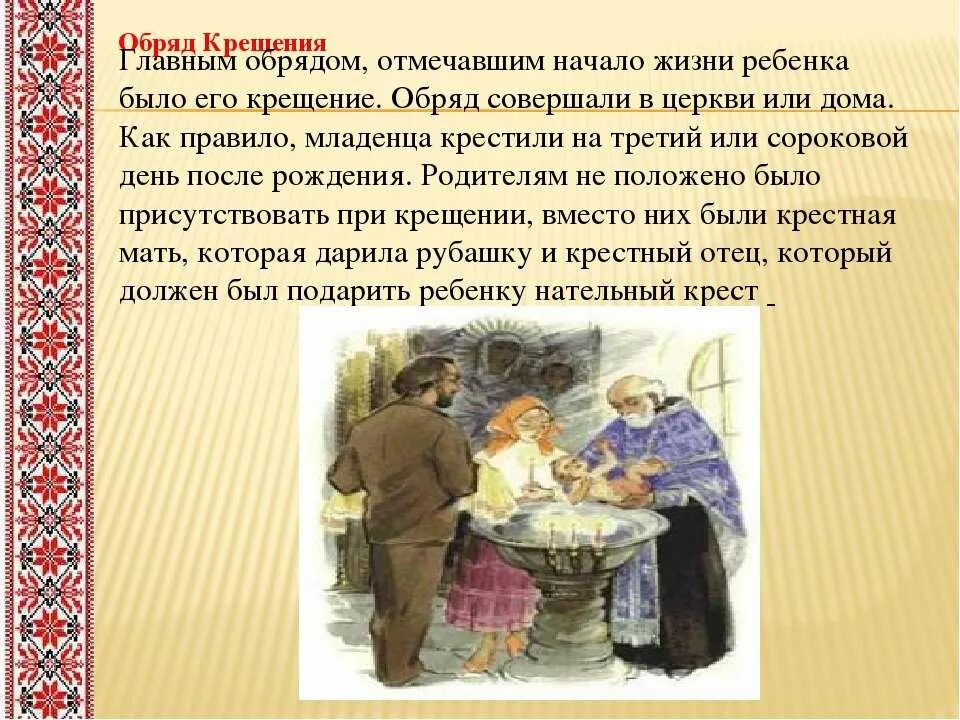 Обряд Крещения

Главным обрядом, отмечавшим начало жизни ребенка было его крещение. Обряд совершали в церкви или дома. Как правило, младенца крестили на третий или сороковой день после рождения. Родителям не положено было присутствовать при крещении, вместо них были крестная мать, которая дарила рубашку и крестный отец, который должен был подарить ребенку нательный крест